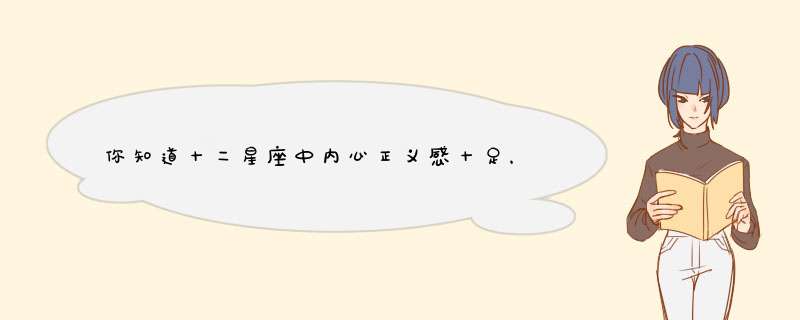 你知道十二星座中内心正义感十足，